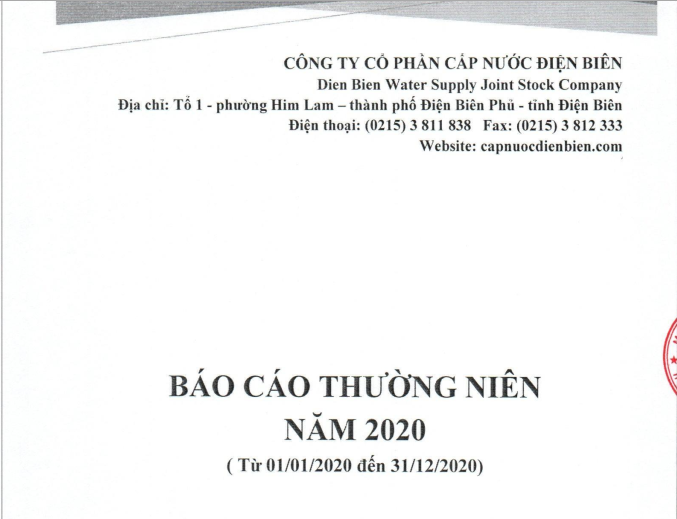 CÔNG TY CỔ PHẦN CẤP NƯỚC ĐIỆN BIÊN
Dien Bien Water Supply Joint Stock Company
Địa chỉ: Tổ 1 - phường Him Lam – thành phố Điện Biên Phủ - tỉnh Điện Biên
Điện thoại: (0215) 3 811 838 Fax: (0215) 3 812 333
Website: capnuocdienbien.com

BÁO CÁO THƯỜNG NIÊN
NĂM 2020
( Từ 01/01/2020 đến 31/12/2020)